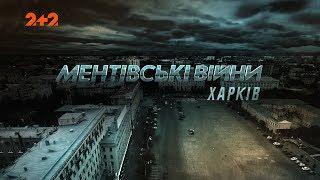 2+2

МЕНТІВСЬКІ ВІЙНИ
ХАРКІВ